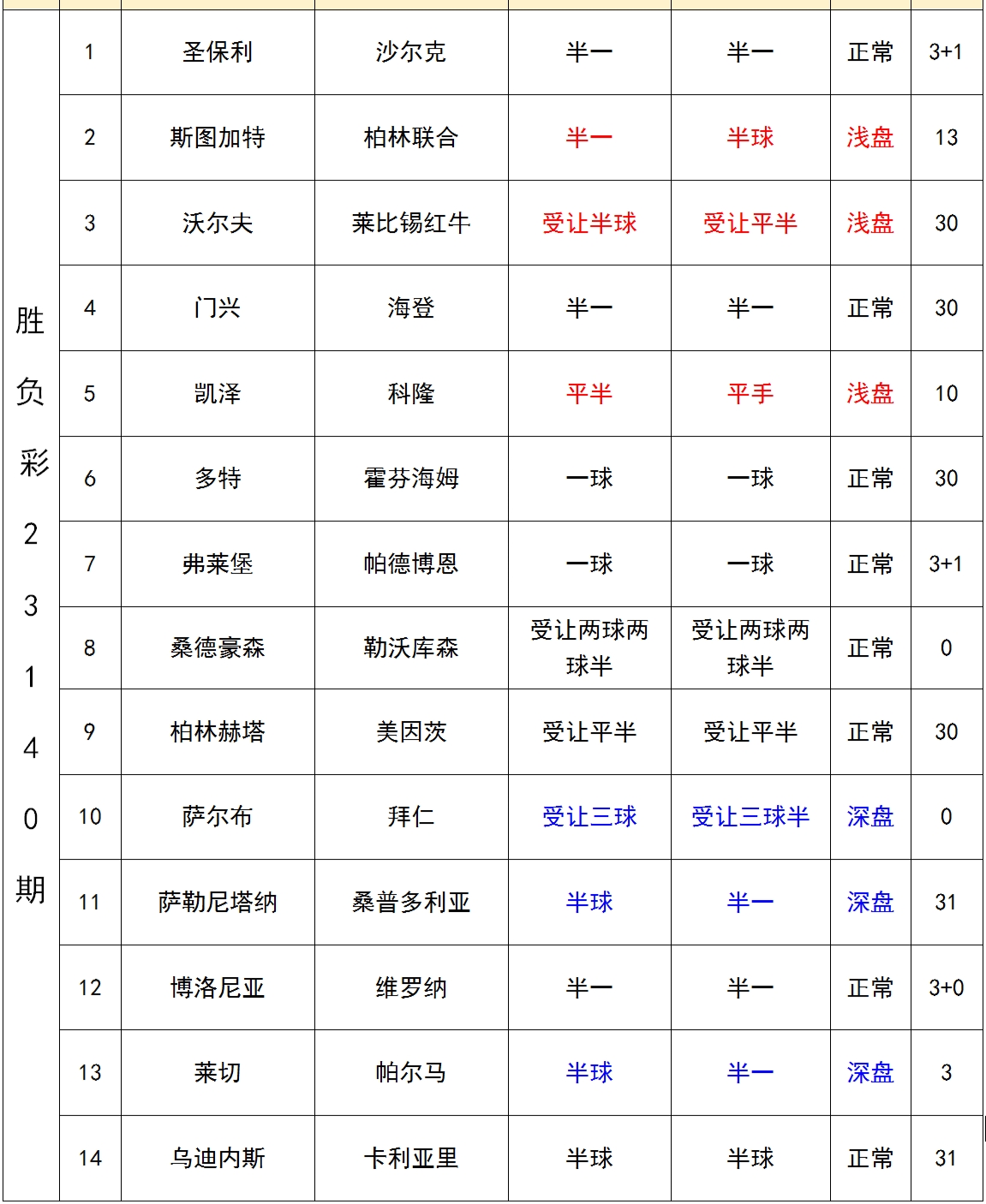 | 胜负彩23140期 | 1 | 圣保利 | 沙尔克 | 半一 | 半一 | 正常 | 3+1 |
|---|---|---|---|---|---|---|---|
| | 2 | 斯图加特 | 柏林联合 | 半一 | 半球 | 浅盘 | 13 |
| | 3 | 沃尔夫 | 莱比锡红牛 | 受让半球 | 受让平半 | 浅盘 | 30 |
| | 4 | 门兴 | 海登 | 半一 | 半一 | 正常 | 30 |
| | 5 | 凯泽 | 科隆 | 平半 | 平手 | 浅盘 | 10 |
| | 6 | 多特 | 霍芬海姆 | 一球 | 一球 | 正常 | 30 |
| | 7 | 弗莱堡 | 帕德博恩 | 一球 | 一球 | 正常 | 3+1 |
| | 8 | 桑德豪森 | 勒沃库森 | 受让两球两球半 | 受让两球两球半 | 正常 | 0 |
| | 9 | 柏林赫塔 | 美因茨 | 受让平半 | 受让平半 | 正常 | 30 |
| | 10 | 萨尔布 | 拜仁 | 受让三球 | 受让三球半 | 深盘 | 0 |
| | 11 | 萨勒尼塔纳 | 桑普多利亚 | 半球 | 半一 | 深盘 | 31 |
| | 12 | 博洛尼亚 | 维罗纳 | 半一 | 半一 | 正常 | 3+0 |
| | 13 | 莱切 | 帕尔马 | 半球 | 半一 | 深盘 | 3 |
| | 14 | 乌迪内斯 | 卡利亚里 | 半球 | 半球 | 正常 | 31 |